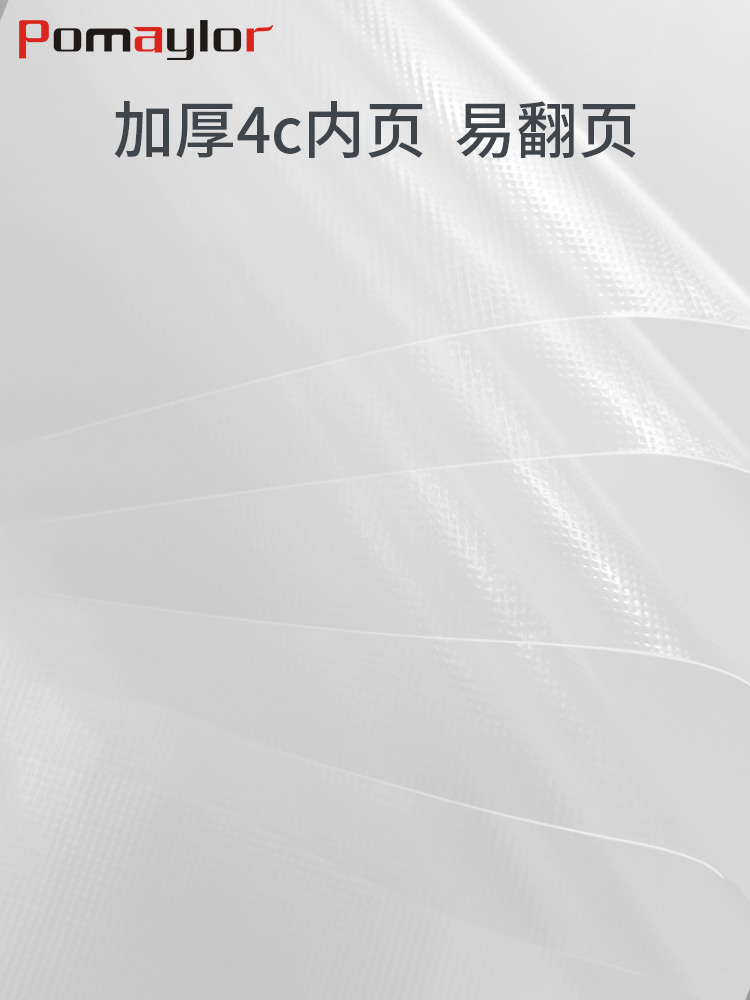 Pomaylor

加厚4c内页 易翻页